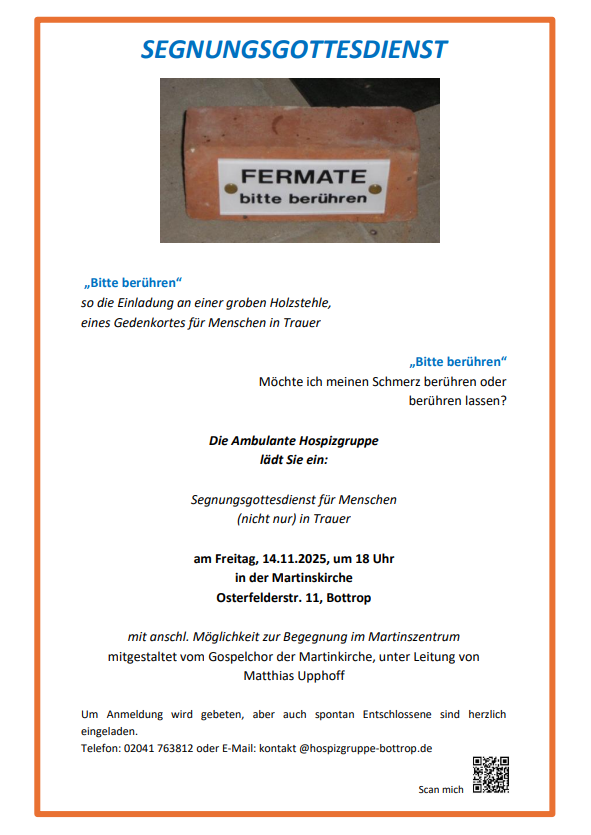 SEGNUNGSGOTTESDIENST

FERMATE
bitte berühren

„Bitte berühren“
so die Einladung an einer groben Holzstehle, eines Gedenkortes für Menschen in Trauer

„Bitte berühren“
Möchte ich meinen Schmerz berühren oder berühren lassen?

Die Ambulante Hospizgruppe
lädt Sie ein:

Segnungsgottesdienst für Menschen
(nicht nur) in Trauer

am Freitag, 14.11.2025, um 18 Uhr
in der Martinskirche
Osterfelderstr. 11, Bottrop

mit anschl. Möglichkeit zur Begegnung im Martinszentrum
mitgestaltet vom Gospelchor der Martinkirche, unter Leitung von Matthias Upphoff

Um Anmeldung wird gebeten, aber auch spontan Entschlossene sind herzlich eingeladen.
Telefon: 02041 763812 oder E-Mail: kontakt @hospizgruppe-bottrop.de

Scan mich